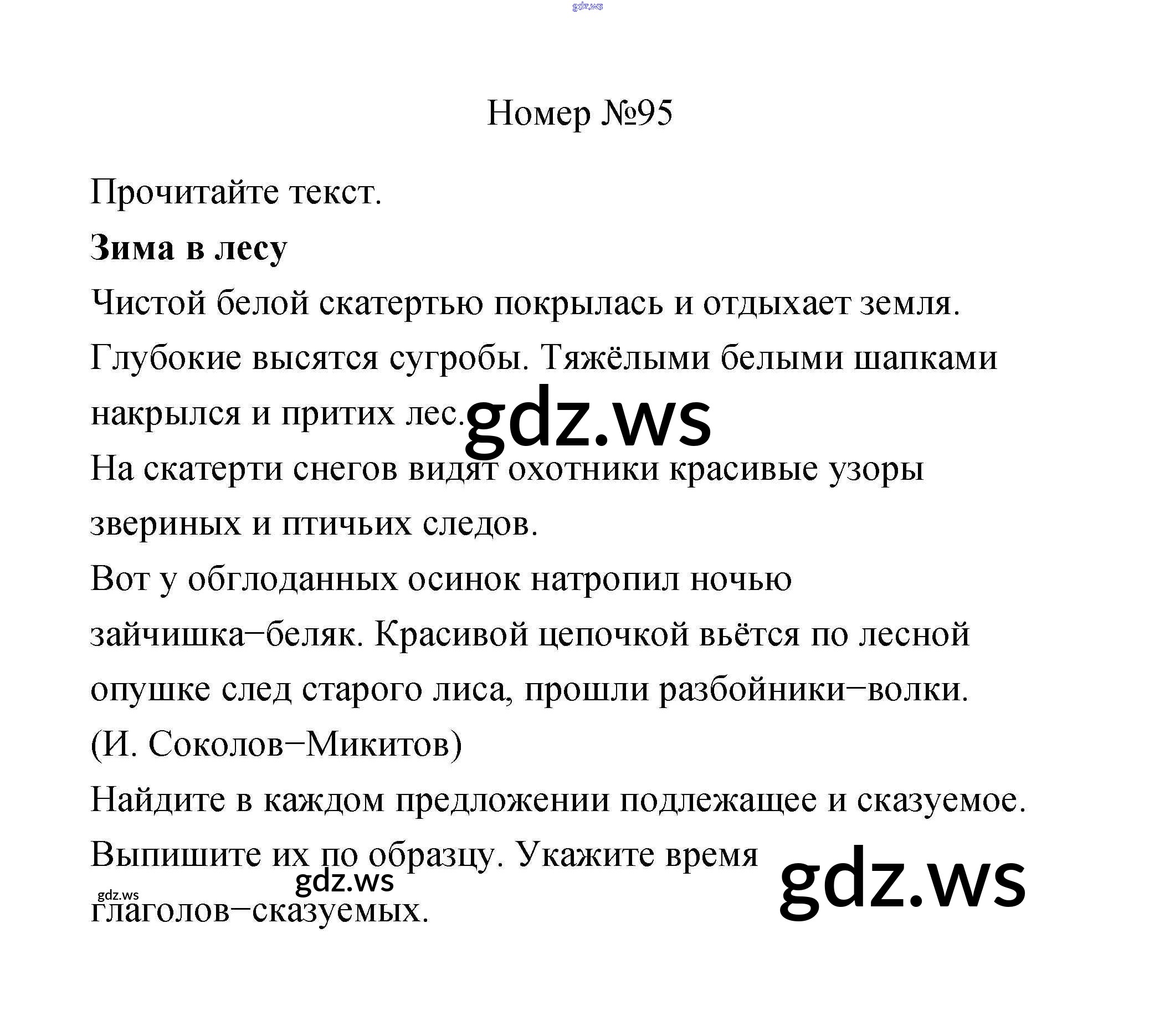 Номер №95

Прочитайте текст.

Зима в лесу

Чистой белой скатертью покрылась и отдыхает земля. Глубокие высятся сугробы. Тяжёлыми белыми шапками накрылся и притих лес.

На скатерти снегов видят охотники красивые узоры звериных и птичьих следов.

Вот у обглоданных осинок натропил ночью зайчишка−беляк. Красивой цепочкой вьётся по лесной опушке след старого лиса, прошли разбойники−волки.

(И. Соколов−Микитов)

Найдите в каждом предложении подлежащее и сказуемое. Выпишите их по образцу. Укажите время глаголов−сказуемых.

gdz.ws